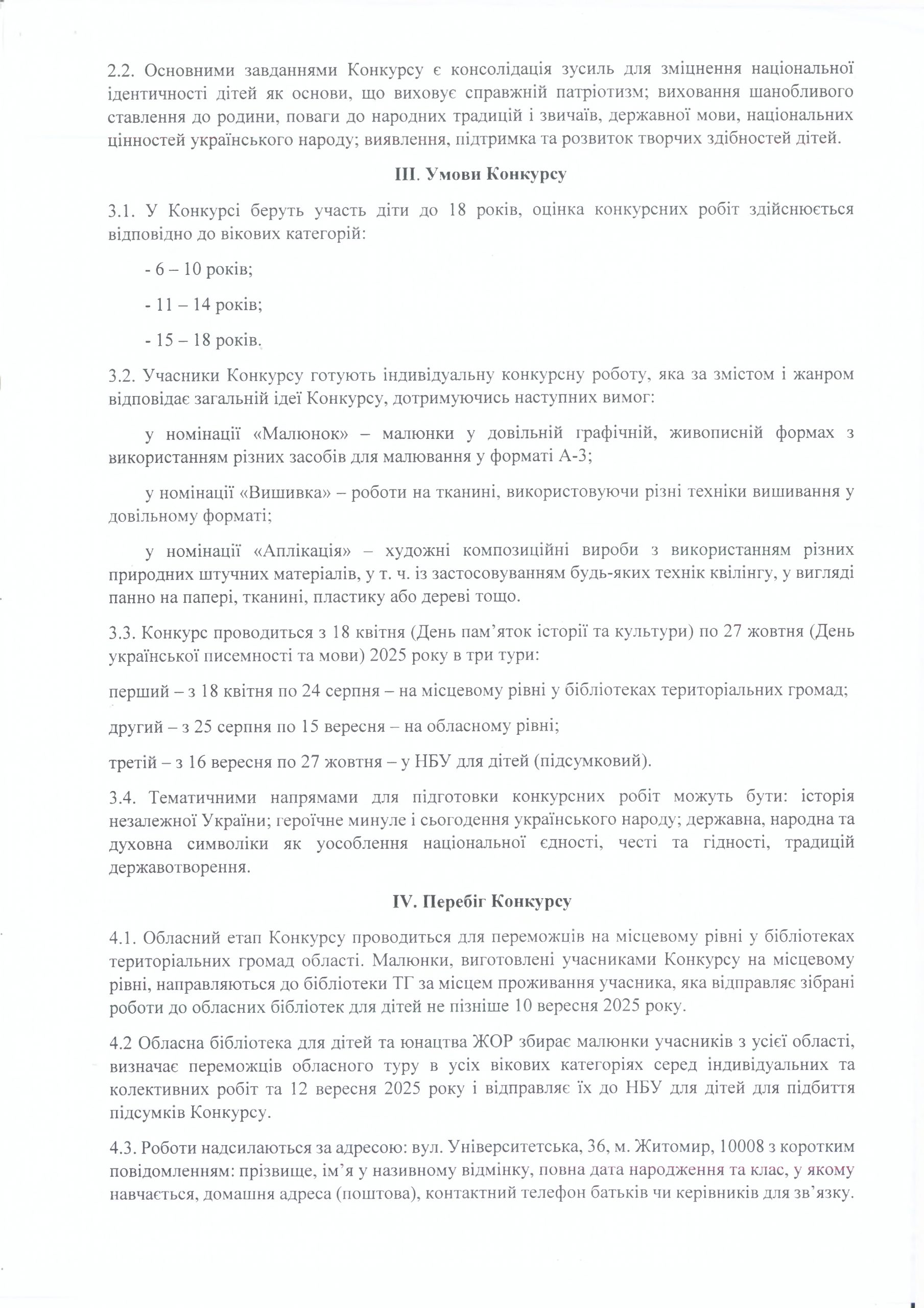 2.2. Основними завданнями Конкурсу є консолідація зусиль для зміцнення національної ідентичності дітей як основи, що виховує справжній патріотизм; виховання шанобливого ставлення до родини, поваги до народних традицій і звичаїв, державної мови, національних цінностей українського народу; виявлення, підтримка та розвиток творчих здібностей дітей.

III. Умови Конкурсу

3.1. У Конкурсі беруть участь діти до 18 років, оцінка конкурсних робіт здійснюється відповідно до вікових категорій:

- 6 – 10 років;

- 11 – 14 років;

- 15 – 18 років.

3.2. Учасники Конкурсу готують індивідуальну конкурсну роботу, яка за змістом і жанром відповідає загальній ідеї Конкурсу, дотримуючись наступних вимог:

у номінації «Малюнок» – малюнки у довільній графічній, живописній формах з використанням різних засобів для малювання у форматі А-3;

у номінації «Вишивка» – роботи на тканині, використовуючи різні техніки вишивання у довільному форматі;

у номінації «Аплікація» – художні композиційні вироби з використанням різних природних штучних матеріалів, у т. ч. із застосовуванням будь-яких технік квілінгу, у вигляді панно на папері, тканині, пластику або дереві тощо.

3.3. Конкурс проводиться з 18 квітня (День пам'яток історії та культури) по 27 жовтня (День української писемності та мови) 2025 року в три тури:

перший – з 18 квітня по 24 серпня – на місцевому рівні у бібліотеках територіальних громад;

другий – з 25 серпня по 15 вересня – на обласному рівні;

третій – з 16 вересня по 27 жовтня – у НБУ для дітей (підсумковий).

3.4. Тематичними напрямами для підготовки конкурсних робіт можуть бути: історія незалежної України; героїчне минуле і сьогодення українського народу; державна, народна та духовна символіки як уособлення національної єдності, честі та гідності, традицій державотворення.

IV. Перебіг Конкурсу

4.1. Обласний етап Конкурсу проводиться для переможців на місцевому рівні у бібліотеках територіальних громад області. Малюнки, виготовлені учасниками Конкурсу на місцевому рівні, направляються до бібліотеки ТГ за місцем проживання учасника, яка відправляє зібрані роботи до обласних бібліотек для дітей не пізніше 10 вересня 2025 року.

4.2 Обласна бібліотека для дітей та юнацтва ЖОР збирає малюнки учасників з усієї області, визначає переможців обласного туру в усіх вікових категоріях серед індивідуальних та колективних робіт та 12 вересня 2025 року і відправляє їх до НБУ для дітей для підбиття підсумків Конкурсу.

4.3. Роботи надсилаються за адресою: вул. Університетська, 36, м. Житомир, 10008 з коротким повідомленням: прізвище, ім'я у називному відмінку, повна дата народження та клас, у якому навчається, домашня адреса (поштова), контактний телефон батьків чи керівників для зв'язку.